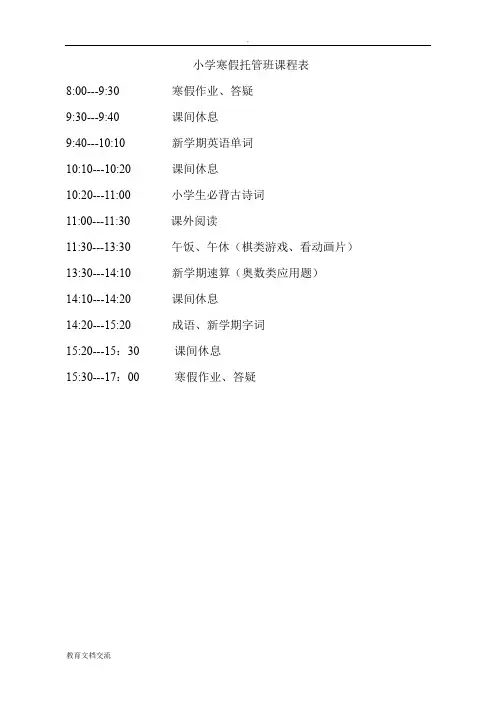 小学寒假托管班课程表

8:00---9:30 寒假作业、答疑

9:30---9:40 课间休息

9:40---10:10 新学期英语单词

10:10---10:20 课间休息

10:20---11:00 小学生必背古诗词

11:00---11:30 课外阅读

11:30---13:30 午饭、午休（棋类游戏、看动画片）

13:30---14:10 新学期速算（奥数类应用题）

14:10---14:20 课间休息

14:20---15:20 成语、新学期字词

15:20---15：30 课间休息

15:30---17：00 寒假作业、答疑

教育文档交流